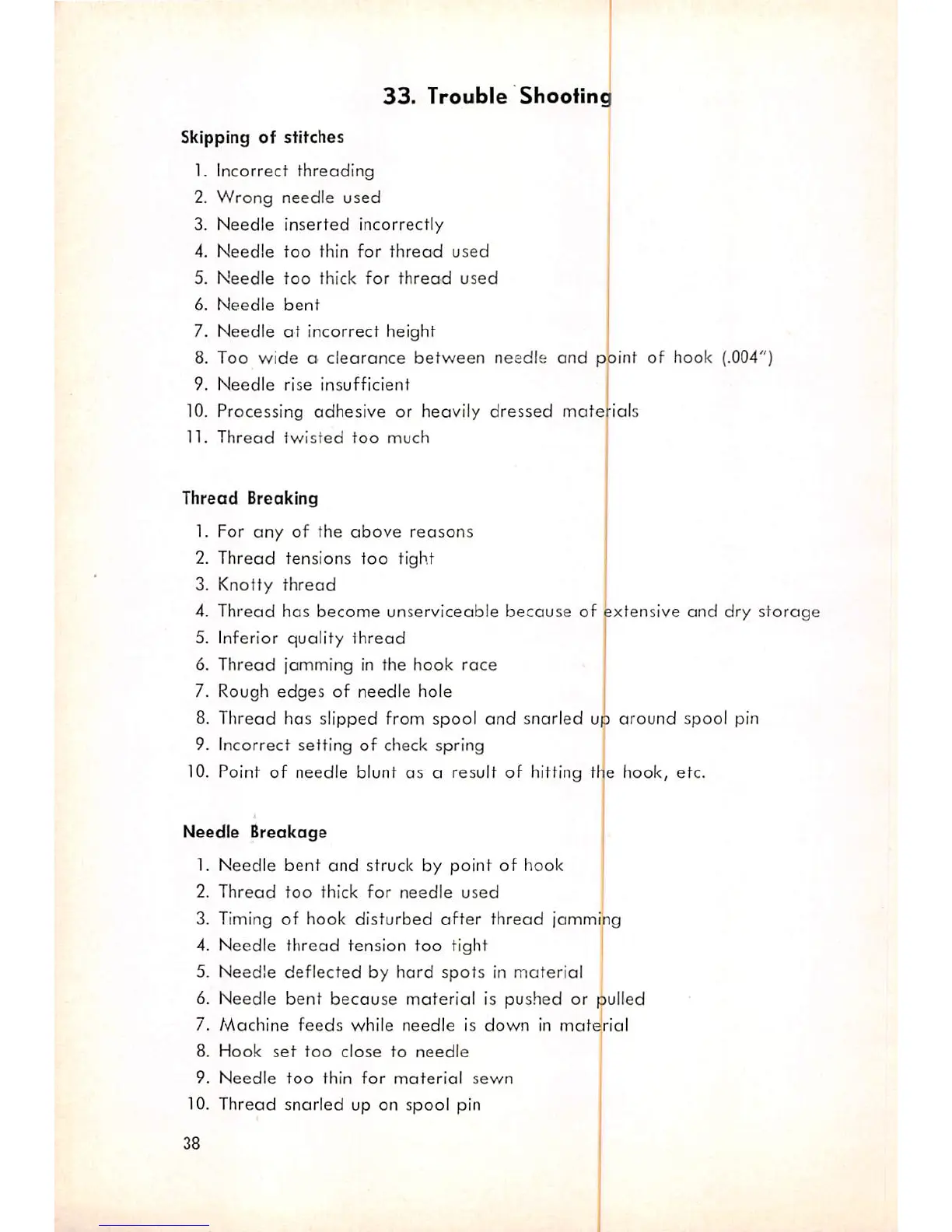 33. Trouble Shooting

Skipping of stitches

1. Incorrect threading
2. Wrong needle used
3. Needle inserted incorrectly
4. Needle too thin for thread used
5. Needle too thick for thread used
6. Needle bent
7. Needle at incorrect height
8. Too wide a clearance between needle and point of hook (.004")
9. Needle rise insufficient
10. Processing adhesive or heavily dressed materials
11. Thread twisted too much

Thread Breaking

1. For any of the above reasons
2. Thread tensions too tight
3. Knotty thread
4. Thread has become unserviceable because of extensive and dry storage
5. Inferior quality thread
6. Thread jamming in the hook race
7. Rough edges of needle hole
8. Thread has slipped from spool and snarled up around spool pin
9. Incorrect setting of check spring
10. Point of needle blunt as a result of hitting the hook, etc.

Needle Breakage

1. Needle bent and struck by point of hook
2. Thread too thick for needle used
3. Timing of hook disturbed after thread jamming
4. Needle thread tension too tight
5. Needle deflected by hard spots in material
6. Needle bent because material is pushed or pulled
7. Machine feeds while needle is down in material
8. Hook set too close to needle
9. Needle too thin for material sewn
10. Thread snarled up on spool pin

38